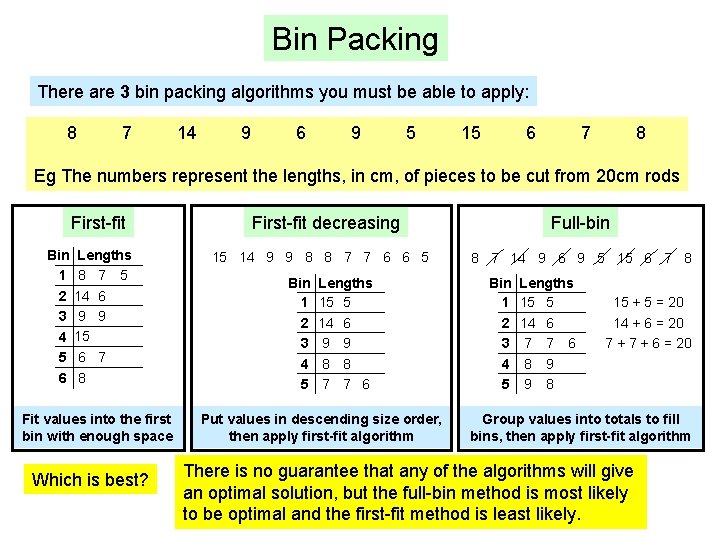 Bin Packing

There are **3** bin packing algorithms you must be able to apply:

8 7 14 9 6 9 5 15 6 7 8

Eg The numbers represent the lengths, in cm, of pieces to be cut from 20cm rods

First-fit

| Bin | Lengths |
|---|---|
| 1 | 8 7 5 |
| 2 | 14 6 |
| 3 | 9 9 |
| 4 | 15 |
| 5 | 6 7 |
| 6 | 8 |

Fit values into the first bin with enough space

First-fit decreasing

15 14 9 9 8 8 7 7 6 6 5

| Bin | Lengths |
|---|---|
| 1 | 15 5 |
| 2 | 14 6 |
| 3 | 9 9 |
| 4 | 8 8 |
| 5 | 7 7 6 |

Put values in descending size order, then apply first-fit algorithm

Full-bin

8 7 14 9 6 9 5 15 6 7 8

| Bin | Lengths |
|---|---|
| 1 | 15 5 |
| 2 | 14 6 |
| 3 | 7 7 6 |
| 4 | 8 9 |
| 5 | 9 8 |

15 + 5 = 20
14 + 6 = 20
7 + 7 + 6 = 20

Group values into totals to fill bins, then apply first-fit algorithm

Which is best?

There is no guarantee that any of the algorithms will give an optimal solution, but the full-bin method is most likely to be optimal and the first-fit method is least likely.